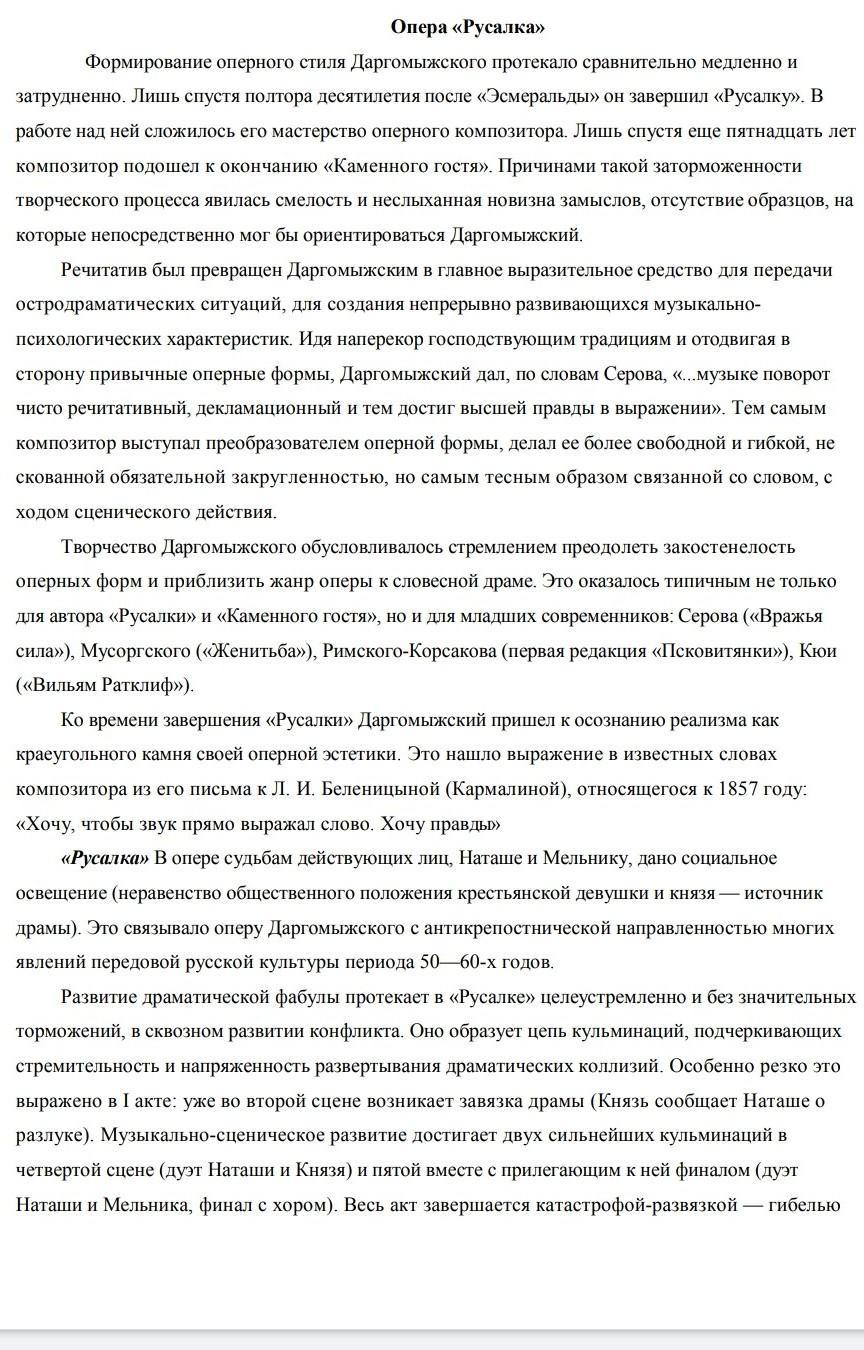 Опера «Русалка»

Формирование оперного стиля Даргомыжского протекало сравнительно медленно и затрудненно. Лишь спустя полтора десятилетия после «Эсмеральды» он завершил «Русалку». В работе над ней сложилось его мастерство оперного композитора. Лишь спустя еще пятнадцать лет композитор подошел к окончанию «Каменного гостя». Причинами такой заторможенности творческого процесса явилась смелость и неслыханная новизна замыслов, отсутствие образцов, на которые непосредственно мог бы ориентироваться Даргомыжский.

Речитатив был превращен Даргомыжским в главное выразительное средство для передачи остродраматических ситуаций, для создания непрерывно развивающихся музыкально-психологических характеристик. Идя наперекор господствующим традициям и отодвигая в сторону привычные оперные формы, Даргомыжский дал, по словам Серова, «...музыке поворот чисто речитативный, декламационный и тем достиг высшей правды в выражении». Тем самым композитор выступал преобразователем оперной формы, делал ее более свободной и гибкой, не скованной обязательной закругленностью, но самым тесным образом связанной со словом, с ходом сценического действия.

Творчество Даргомыжского обусловливалось стремлением преодолеть закостенелость оперных форм и приблизить жанр оперы к словесной драме. Это оказалось типичным не только для автора «Русалки» и «Каменного гостя», но и для младших современников: Серова («Вражья сила»), Мусоргского («Женитьба»), Римского-Корсакова (первая редакция «Псковитянки»), Кюи («Вильям Ратклиф»).

Ко времени завершения «Русалки» Даргомыжский пришел к осознанию реализма как краеугольного камня своей оперной эстетики. Это нашло выражение в известных словах композитора из его письма к Л. И. Беленицыной (Кармалиной), относящегося к 1857 году: «Хочу, чтобы звук прямо выражал слово. Хочу правды»

«Русалка» В опере судьбам действующих лиц, Наташе и Мельнику, дано социальное освещение (неравенство общественного положения крестьянской девушки и князя — источник драмы). Это связывало оперу Даргомыжского с антикрепостнической направленностью многих явлений передовой русской культуры периода 50—60-х годов.

Развитие драматической фабулы протекает в «Русалке» целеустремленно и без значительных торможений, в сквозном развитии конфликта. Оно образует цепь кульминаций, подчеркивающих стремительность и напряженность развертывания драматических коллизий. Особенно резко это выражено в I акте: уже во второй сцене возникает завязка драмы (Князь сообщает Наташе о разлуке). Музыкально-сценическое развитие достигает двух сильнейших кульминаций в четвертой сцене (дуэт Наташи и Князя) и пятой вместе с прилегающим к ней финалом (дуэт Наташи и Мельника, финал с хором). Весь акт завершается катастрофой-развязкой — гибелью